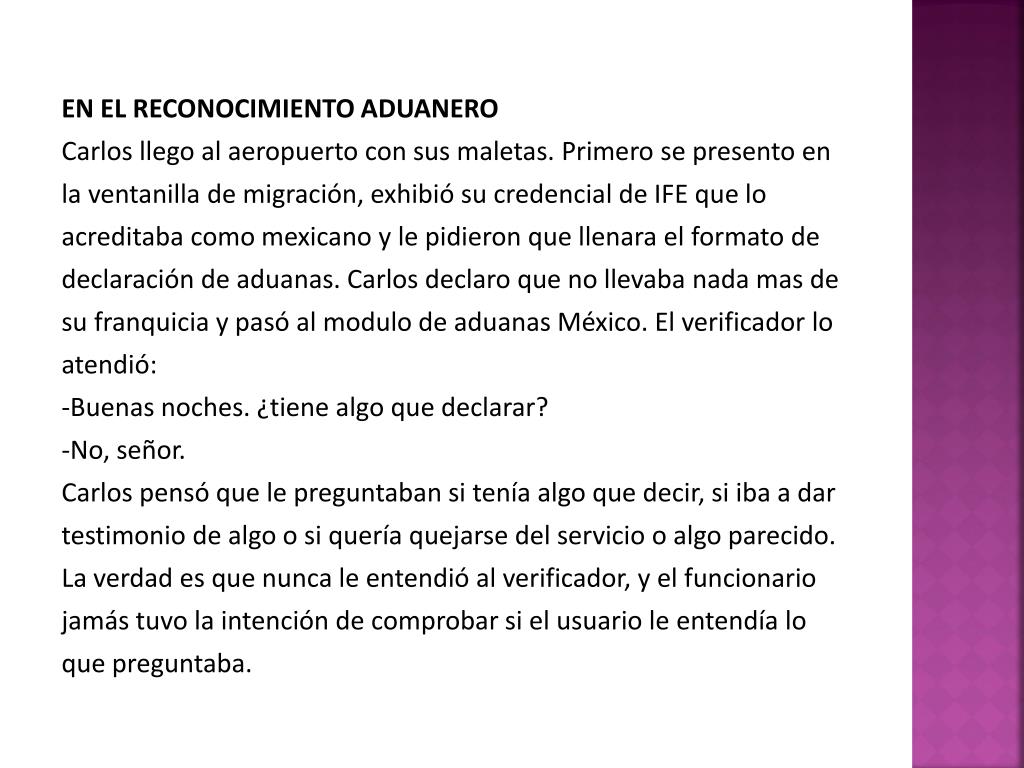 EN EL RECONOCIMIENTO ADUANERO
Carlos llego al aeropuerto con sus maletas. Primero se presento en la ventanilla de migración, exhibió su credencial de IFE que lo acreditaba como mexicano y le pidieron que llenara el formato de declaración de aduanas. Carlos declaro que no llevaba nada mas de su franquicia y pasó al modulo de aduanas México. El verificador lo atendió:
-Buenas noches. ¿tiene algo que declarar?
-No, señor.
Carlos pensó que le preguntaban si tenía algo que decir, si iba a dar testimonio de algo o si quería quejarse del servicio o algo parecido. La verdad es que nunca le entendió al verificador, y el funcionario jamás tuvo la intención de comprobar si el usuario le entendía lo que preguntaba.